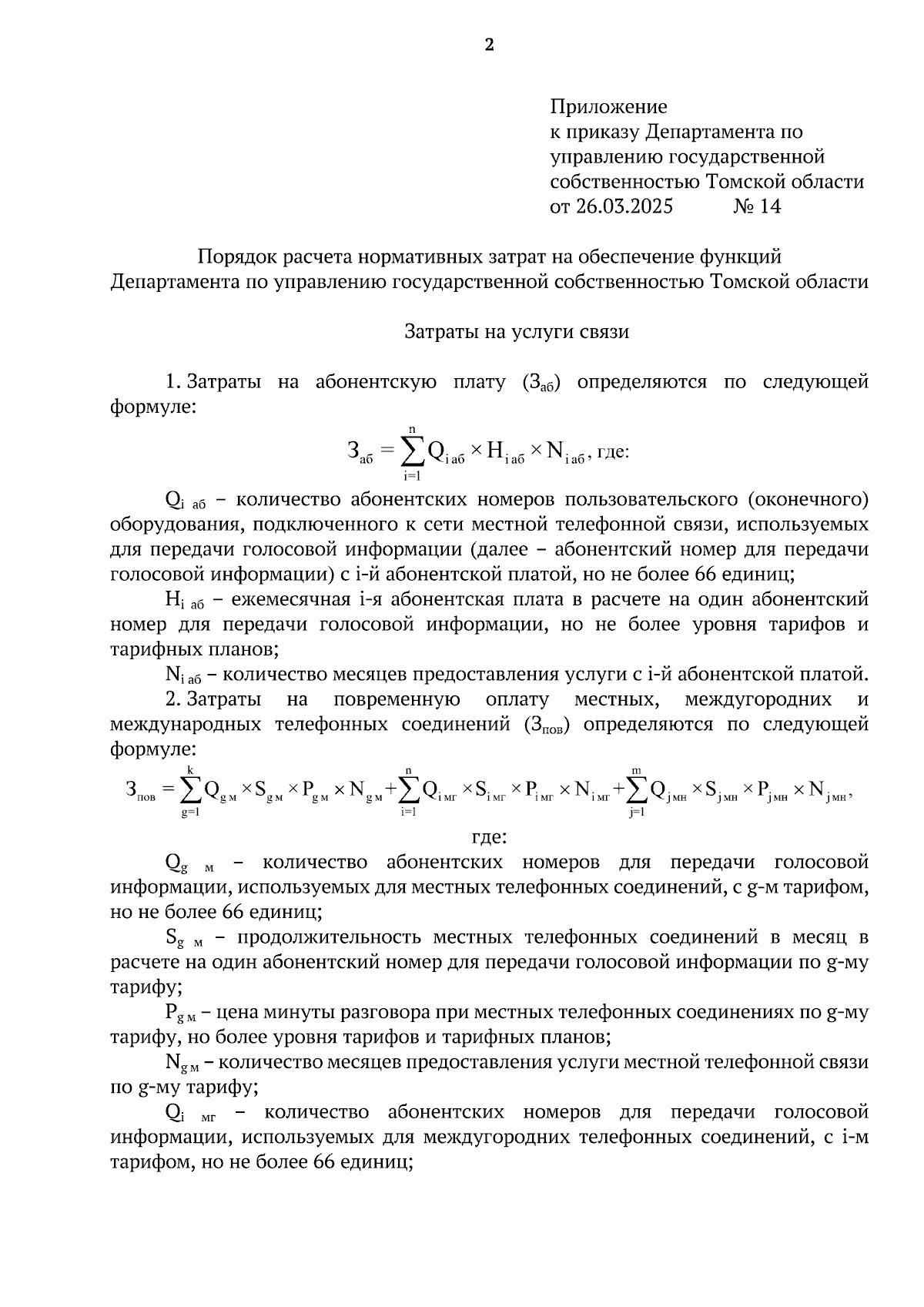 2

Приложение
к приказу Департамента по управлению государственной собственностью Томской области
от 26.03.2025 № 14

Порядок расчета нормативных затрат на обеспечение функций Департамента по управлению государственной собственностью Томской области

Затраты на услуги связи

1. Затраты на абонентскую плату ($З_{аб}$) определяются по следующей формуле:

$З_{аб} = \sum_{i=1}^{n} Q_{i\,аб} \times H_{i\,аб} \times N_{i\,аб}$, где:

$Q_{i\,аб}$ – количество абонентских номеров пользовательского (оконечного) оборудования, подключенного к сети местной телефонной связи, используемых для передачи голосовой информации (далее – абонентский номер для передачи голосовой информации) с i-й абонентской платой, но не более 66 единиц;

$H_{i\,аб}$ – ежемесячная i-я абонентская плата в расчете на один абонентский номер для передачи голосовой информации, но не более уровня тарифов и тарифных планов;

$N_{i\,аб}$ – количество месяцев предоставления услуги с i-й абонентской платой.

2. Затраты на повременную оплату местных, междугородних и международных телефонных соединений ($З_{пов}$) определяются по следующей формуле:

$З_{пов} = \sum_{g=1}^{k} Q_{g\,м} \times S_{g\,м} \times P_{g\,м} \times N_{g\,м} + \sum_{i=1}^{n} Q_{i\,мг} \times S_{i\,мг} \times P_{i\,мг} \times N_{i\,мг} + \sum_{j=1}^{m} Q_{j\,мн} \times S_{j\,мн} \times P_{j\,мн} \times N_{j\,мн}$,

где:

$Q_{g\,м}$ – количество абонентских номеров для передачи голосовой информации, используемых для местных телефонных соединений, с g-м тарифом, но не более 66 единиц;

$S_{g\,м}$ – продолжительность местных телефонных соединений в месяц в расчете на один абонентский номер для передачи голосовой информации по g-му тарифу;

$P_{g\,м}$ – цена минуты разговора при местных телефонных соединениях по g-му тарифу, но более уровня тарифов и тарифных планов;

$N_{g\,м}$ – количество месяцев предоставления услуги местной телефонной связи по g-му тарифу;

$Q_{i\,мг}$ – количество абонентских номеров для передачи голосовой информации, используемых для междугородних телефонных соединений, с i-м тарифом, но не более 66 единиц;